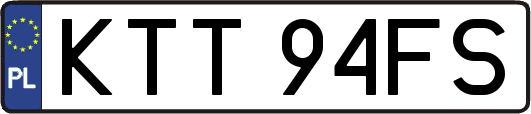 PL
KTT 94FS